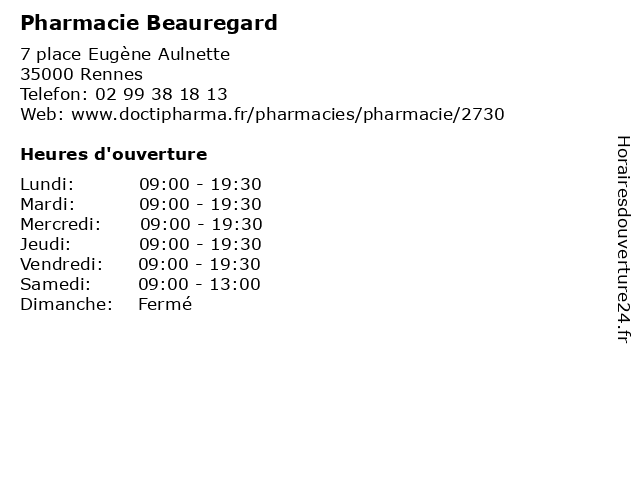 Pharmacie Beauregard

7 place Eugène Aulnette
35000 Rennes
Telefon: 02 99 38 18 13
Web: www.doctipharma.fr/pharmacies/pharmacie/2730

Heures d'ouverture

Lundi: 09:00 - 19:30
Mardi: 09:00 - 19:30
Mercredi: 09:00 - 19:30
Jeudi: 09:00 - 19:30
Vendredi: 09:00 - 19:30
Samedi: 09:00 - 13:00
Dimanche: Fermé

Horairesdouverture24.fr